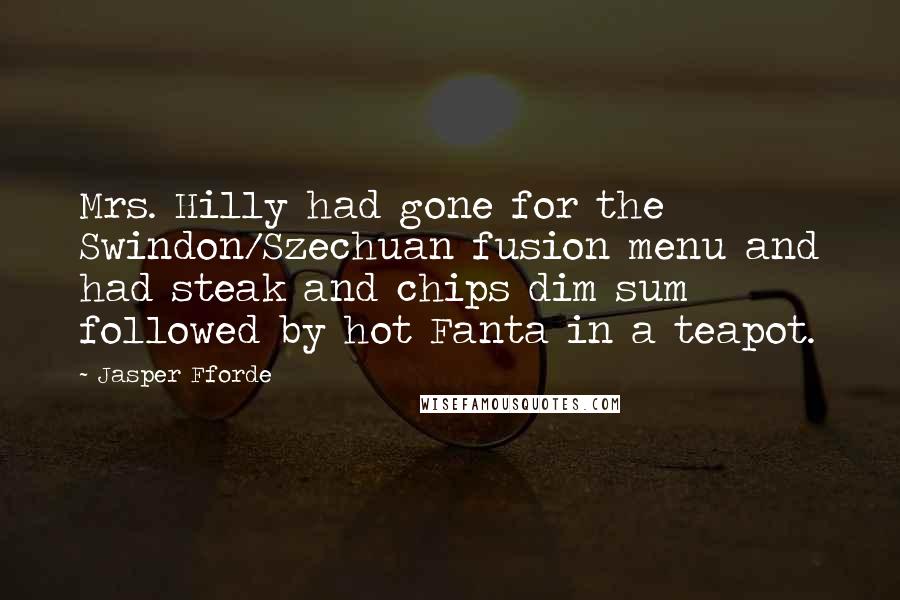 Mrs. Hilly had gone for the Swindon/Szechuan fusion menu and had steak and chips dim sum followed by hot Fanta in a teapot.

~ Jasper Fforde

WISEFAMOUSQUOTES.COM